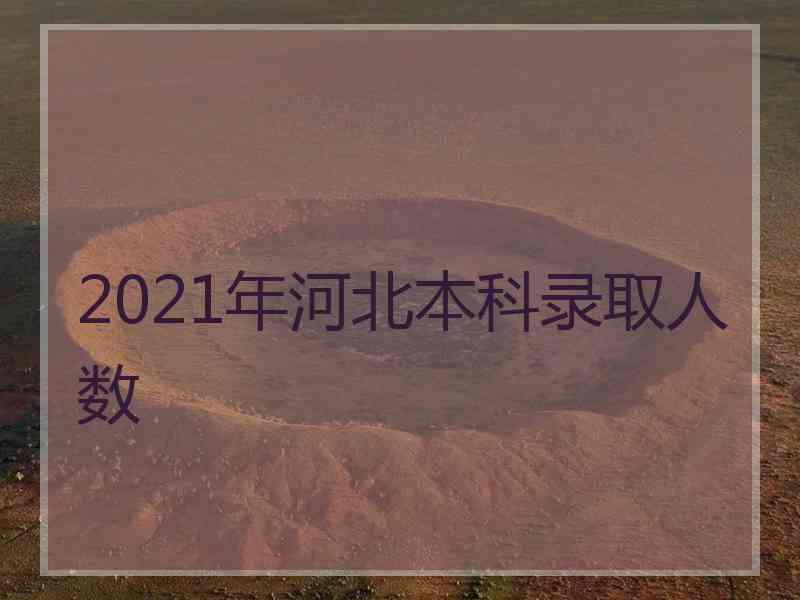 2021年河北本科录取人数